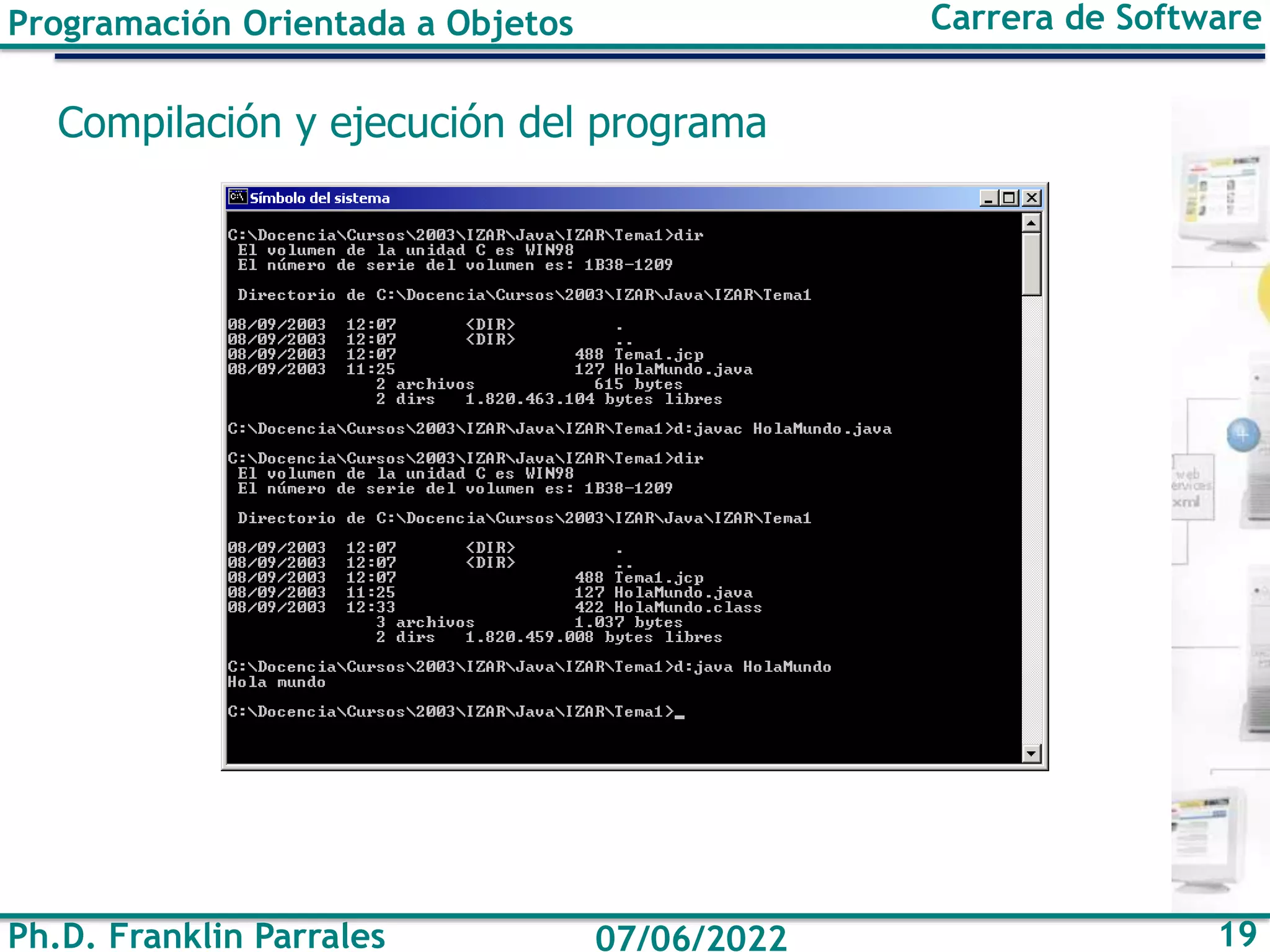 Programación Orientada a Objetos

Carrera de Software

Compilación y ejecución del programa

Símbolo del sistema

C:\Docencia\Cursos\2003\IZAR\Java\IZAR\Tema1>dir
El volumen de la unidad C es WIN98
El número de serie del volumen es: 1B38-1209

Directorio de C:\Docencia\Cursos\2003\IZAR\Java\IZAR\Tema1

08/09/2003 12:07 <DIR> .
08/09/2003 12:07 <DIR> ..
08/09/2003 12:07 488 Tema1.jcp
08/09/2003 11:25 127 HolaMundo.java
2 archivos 615 bytes
2 dirs 1.820.463.104 bytes libres

C:\Docencia\Cursos\2003\IZAR\Java\IZAR\Tema1>d:javac HolaMundo.java

C:\Docencia\Cursos\2003\IZAR\Java\IZAR\Tema1>dir
El volumen de la unidad C es WIN98
El número de serie del volumen es: 1B38-1209

Directorio de C:\Docencia\Cursos\2003\IZAR\Java\IZAR\Tema1

08/09/2003 12:07 <DIR> .
08/09/2003 12:07 <DIR> ..
08/09/2003 12:07 488 Tema1.jcp
08/09/2003 11:25 127 HolaMundo.java
08/09/2003 12:33 422 HolaMundo.class
3 archivos 1.037 bytes
2 dirs 1.820.459.008 bytes libres

C:\Docencia\Cursos\2003\IZAR\Java\IZAR\Tema1>d:java HolaMundo
Hola mundo

C:\Docencia\Cursos\2003\IZAR\Java\IZAR\Tema1>_

web
ervices
xml

Ph.D. Franklin Parrales

07/06/2022

19